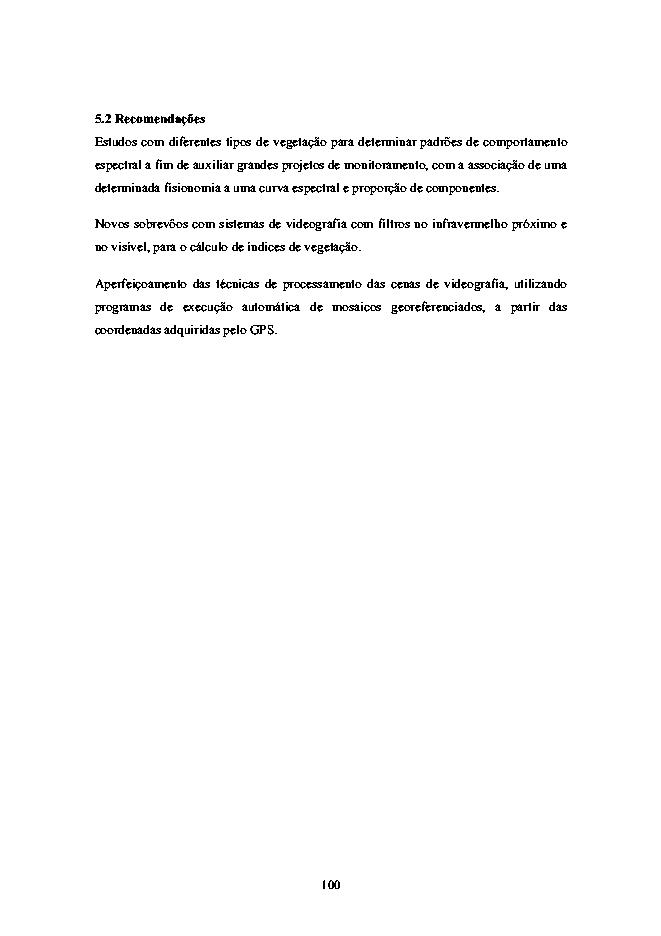 5.2 Recomendações
Estudos com diferentes tipos de vegetação para determinar padrões de comportamento espectral a fim de auxiliar grandes projetos de monitoramento, com a associação de uma determinada fisionomia a uma curva espectral e proporção de componentes.

Novos sobrevôos com sistemas de videografia com filtros no infravermelho próximo e no visível, para o cálculo de índices de vegetação.

Aperfeiçoamento das técnicas de processamento das cenas de videografia, utilizando programas de execução automática de mosaicos georeferenciados, a partir das coordenadas adquiridas pelo GPS.

100